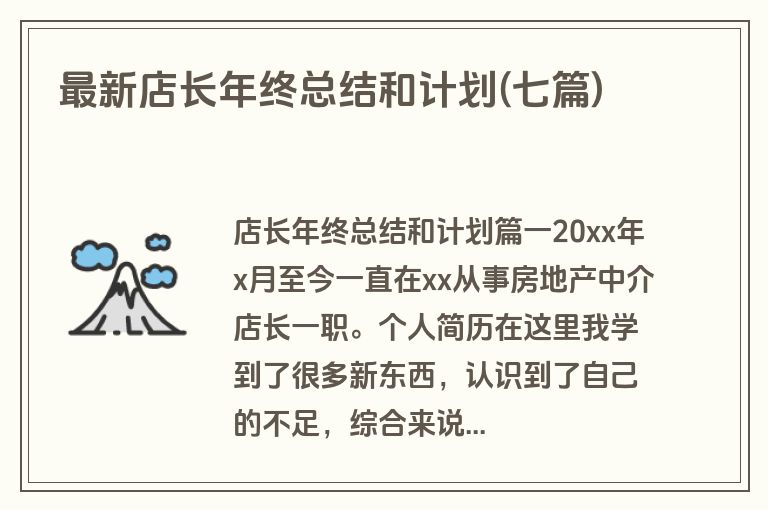 最新店长年终总结和计划(七篇)

店长年终总结和计划篇一20xx年x月至今一直在xx从事房地产中介店长一职。个人简历在这里我学到了很多新东西，认识到了自己的不足，综合来说...